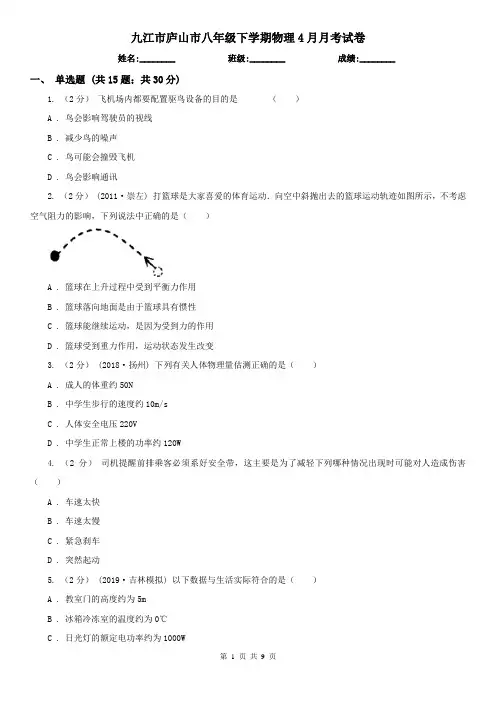 九江市庐山市八年级下学期物理4月月考试卷

姓名:________ 班级:________ 成绩:________

一、 单选题 (共15题；共30分)

1. （2分） 飞机场内都要配置驱鸟设备的目的是 （　　）

A . 鸟会影响驾驶员的视线

B . 减少鸟的噪声

C . 鸟可能会撞毁飞机

D . 鸟会影响通讯

2. （2分） （2011·崇左） 打篮球是大家喜爱的体育运动．向空中斜抛出去的篮球运动轨迹如图所示，不考虑空气阻力的影响，下列说法中正确的是（　　）

A . 篮球在上升过程中受到平衡力作用

B . 篮球落向地面是由于篮球具有惯性

C . 篮球能继续运动，是因为受到力的作用

D . 篮球受到重力作用，运动状态发生改变

3. （2分） （2018·扬州） 下列有关人体物理量估测正确的是（　　）

A . 成人的体重约50N

B . 中学生步行的速度约10m/s

C . 人体安全电压220V

D . 中学生正常上楼的功率约120W

4. （2分） 司机提醒前排乘客必须系好安全带，这主要是为了减轻下列哪种情况出现时可能对人造成伤害（　　）

A . 车速太快

B . 车速太慢

C . 紧急刹车

D . 突然起动

5. （2分） （2019·吉林模拟） 以下数据与生活实际符合的是（　　）

A . 教室门的高度约为5m

B . 冰箱冷冻室的温度约为0℃

C . 日光灯的额定电功率约为1000W

第 1 页 共 9 页